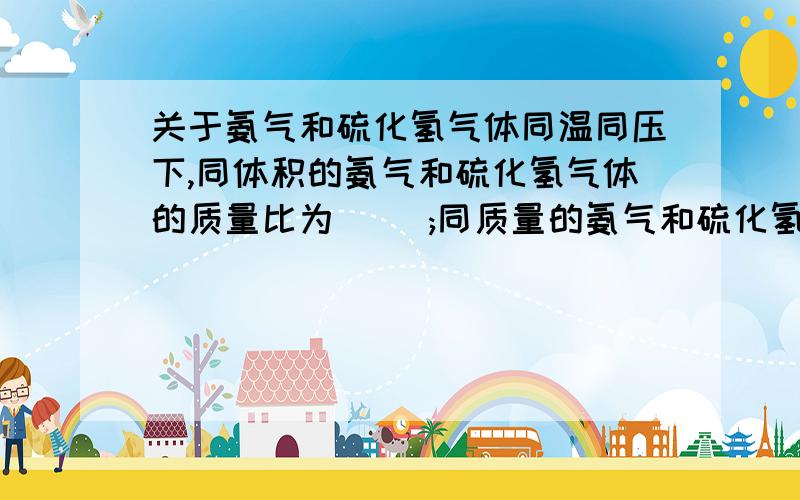 关于氨气和硫化氢气体同温同压下,同体积的氨气和硫化氢气体的质量比为（ ）;同质量的氨气和硫化氢